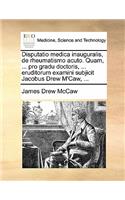 ECCO

Medicine, Science and Technology

Disputatio medica inauguralis, de rheumatismo acuto. Quam, ... pro gradu doctoris, ... eruditorum examini subjicit Jacobus Drew M'Caw, ...

James Drew McCaw